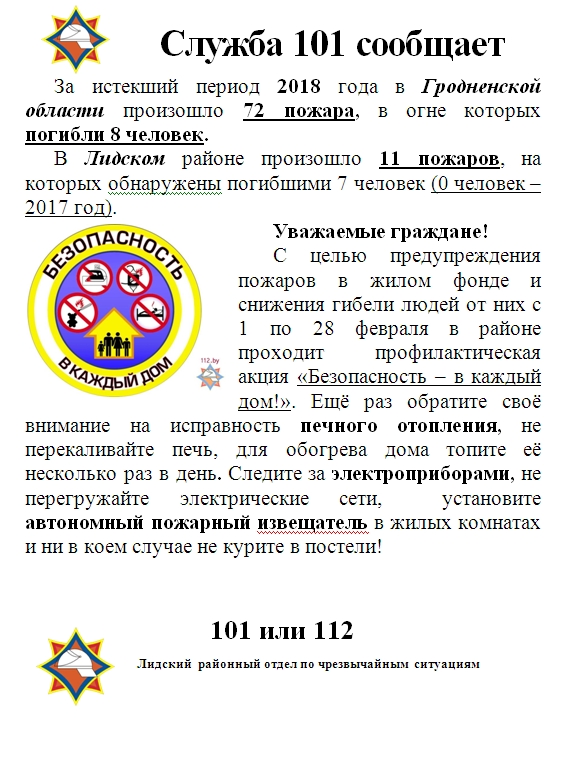 Служба 101 сообщает

За истекший период 2018 года в Гродненской области произошло 72 пожара, в огне которых погибли 8 человек.

В Лидском районе произошло 11 пожаров, на которых обнаружены погибшими 7 человек (0 человек – 2017 год).

БЕЗОПАСНОСТЬ В КАЖДЫЙ ДОМ

112.by

Уважаемые граждане!

С целью предупреждения пожаров в жилом фонде и снижения гибели людей от них с 1 по 28 февраля в районе проходит профилактическая акция «Безопасность – в каждый дом!». Ещё раз обратите своё внимание на исправность печного отопления, не перекаливайте печь, для обогрева дома топите её несколько раз в день. Следите за электроприборами, не перегружайте электрические сети, установите автономный пожарный извещатель в жилых комнатах и ни в коем случае не курите в постели!

101 или 112

Лидский районный отдел по чрезвычайным ситуациям